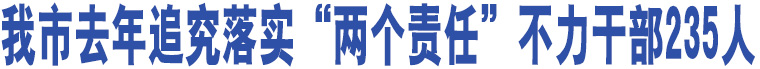 我市去年追究落实“两个责任”不力干部235人